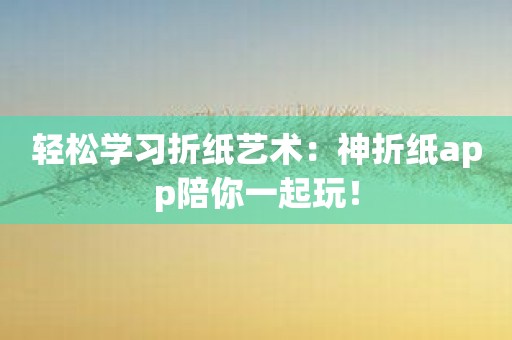 轻松学习折纸艺术：神折纸app陪你一起玩！